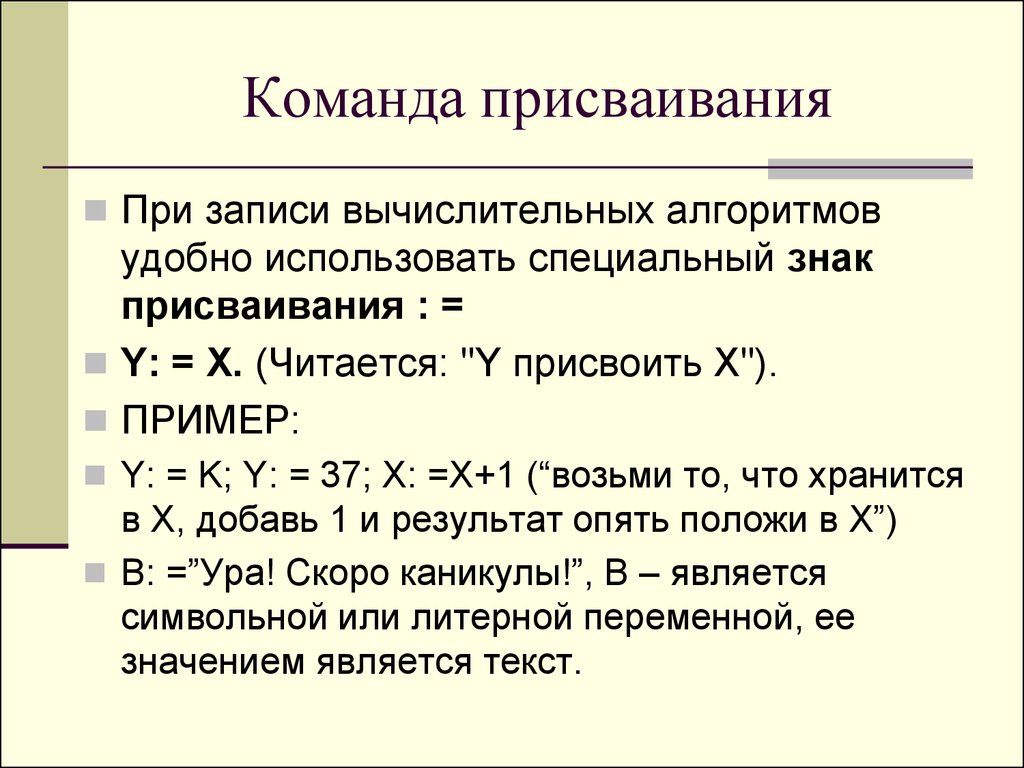 Команда присваивания

При записи вычислительных алгоритмов удобно использовать специальный знак присваивания : =

Y: = X. (Читается: "Y присвоить X").

ПРИМЕР:

Y: = K; Y: = 37; X: =X+1 (“возьми то, что хранится в X, добавь 1 и результат опять положи в X”)

B: =”Ура! Скоро каникулы!”, B – является символьной или литерной переменной, ее значением является текст.